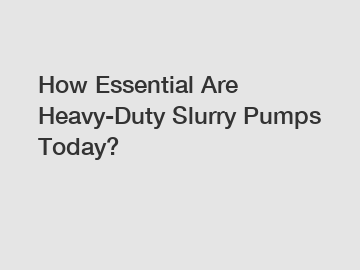 How Essential Are Heavy-Duty Slurry Pumps Today?